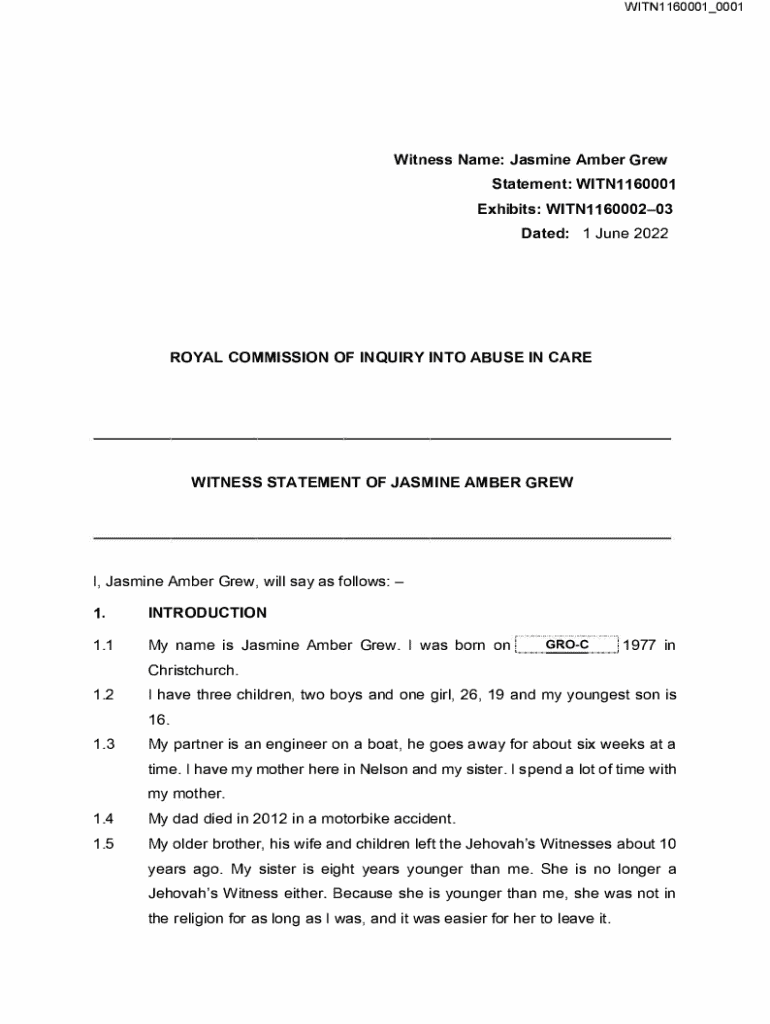 WITN1160001_0001

Witness Name: Jasmine Amber Grew
Statement: WITN1160001
Exhibits: WITN1160002–03
Dated: 1 June 2022

ROYAL COMMISSION OF INQUIRY INTO ABUSE IN CARE

WITNESS STATEMENT OF JASMINE AMBER GREW

I, Jasmine Amber Grew, will say as follows: –

1. INTRODUCTION

1.1 My name is Jasmine Amber Grew. I was born on GRO-C 1977 in Christchurch.

1.2 I have three children, two boys and one girl, 26, 19 and my youngest son is 16.

1.3 My partner is an engineer on a boat, he goes away for about six weeks at a time. I have my mother here in Nelson and my sister. I spend a lot of time with my mother.

1.4 My dad died in 2012 in a motorbike accident.

1.5 My older brother, his wife and children left the Jehovah's Witnesses about 10 years ago. My sister is eight years younger than me. She is no longer a Jehovah's Witness either. Because she is younger than me, she was not in the religion for as long as I was, and it was easier for her to leave it.